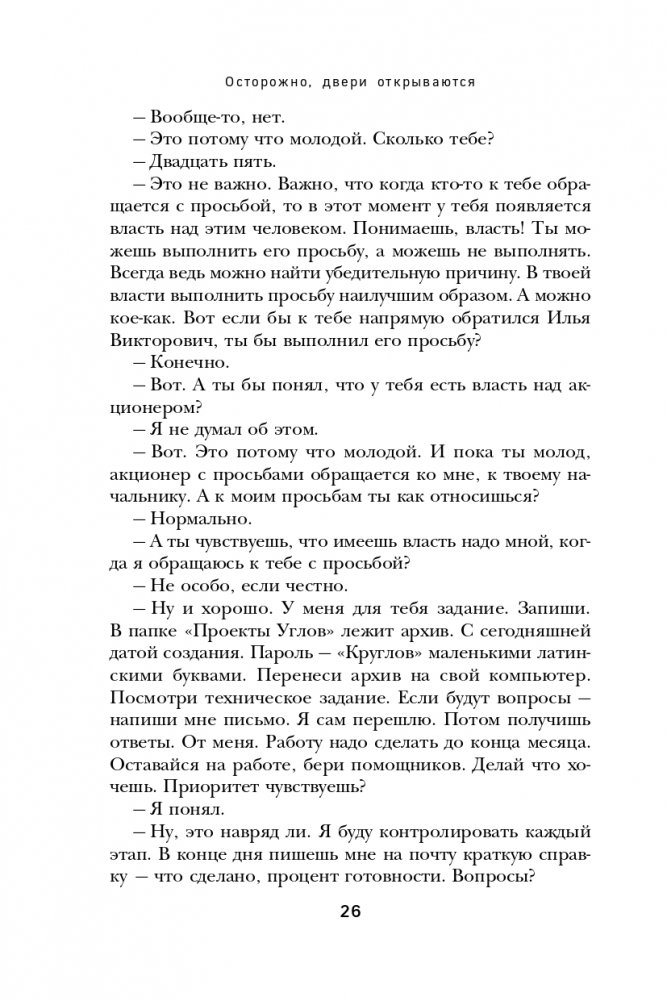 Осторожно, двери открываются

– Вообще-то, нет.

– Это потому что молодой. Сколько тебе?

– Двадцать пять.

– Это не важно. Важно, что когда кто-то к тебе обращается с просьбой, то в этот момент у тебя появляется власть над этим человеком. Понимаешь, власть! Ты можешь выполнить его просьбу, а можешь не выполнять. Всегда ведь можно найти убедительную причину. В твоей власти выполнить просьбу наилучшим образом. А можно кое-как. Вот если бы к тебе напрямую обратился Илья Викторович, ты бы выполнил его просьбу?

– Конечно.

– Вот. А ты бы понял, что у тебя есть власть над акционером?

– Я не думал об этом.

– Вот. Это потому что молодой. И пока ты молод, акционер с просьбами обращается ко мне, к твоему начальнику. А к моим просьбам ты как относишься?

– Нормально.

– А ты чувствуешь, что имеешь власть надо мной, когда я обращаюсь к тебе с просьбой?

– Не особо, если честно.

– Ну и хорошо. У меня для тебя задание. Запиши. В папке «Проекты Углов» лежит архив. С сегодняшней датой создания. Пароль – «Круглов» маленькими латинскими буквами. Перенеси архив на свой компьютер. Посмотри техническое задание. Если будут вопросы – напиши мне письмо. Я сам перешлю. Потом получишь ответы. От меня. Работу надо сделать до конца месяца. Оставайся на работе, бери помощников. Делай что хочешь. Приоритет чувствуешь?

– Я понял.

– Ну, это навряд ли. Я буду контролировать каждый этап. В конце дня пишешь мне на почту краткую справку – что сделано, процент готовности. Вопросы?

26